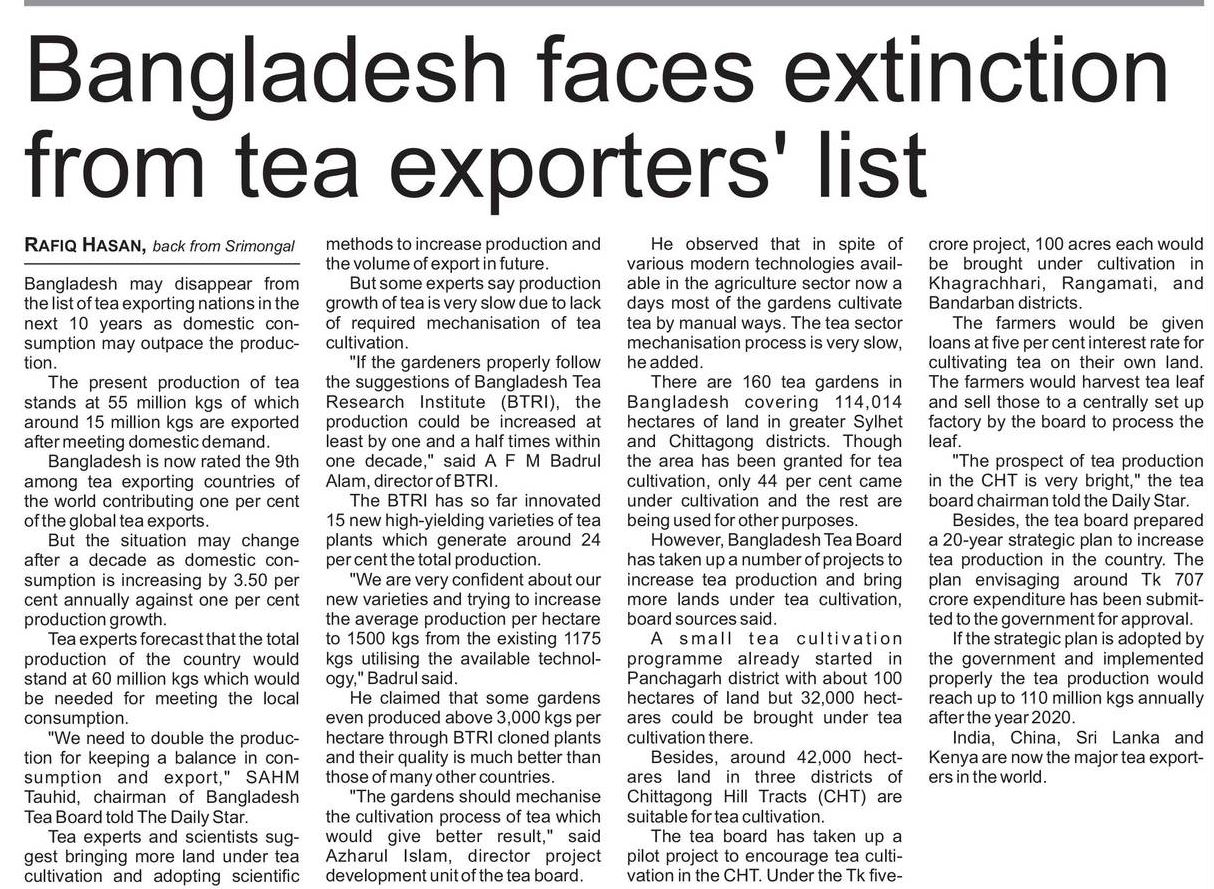 Bangladesh faces extinction from tea exporters' list

RAFIQ HASAN, back from Srimongal

Bangladesh may disappear from the list of tea exporting nations in the next 10 years as domestic consumption may outpace the production.

The present production of tea stands at 55 million kgs of which around 15 million kgs are exported after meeting domestic demand.

Bangladesh is now rated the 9th among tea exporting countries of the world contributing one per cent of the global tea exports.

But the situation may change after a decade as domestic consumption is increasing by 3.50 per cent annually against one per cent production growth.

Tea experts forecast that the total production of the country would stand at 60 million kgs which would be needed for meeting the local consumption.

"We need to double the production for keeping a balance in consumption and export," SAHM Tauhid, chairman of Bangladesh Tea Board told The Daily Star.

Tea experts and scientists suggest bringing more land under tea cultivation and adopting scientific methods to increase production and the volume of export in future.

But some experts say production growth of tea is very slow due to lack of required mechanisation of tea cultivation.

"If the gardeners properly follow the suggestions of Bangladesh Tea Research Institute (BTRI), the production could be increased at least by one and a half times within one decade," said A F M Badrul Alam, director of BTRI.

The BTRI has so far innovated 15 new high-yielding varieties of tea plants which generate around 24 per cent the total production.

"We are very confident about our new varieties and trying to increase the average production per hectare to 1500 kgs from the existing 1175 kgs utilising the available technology," Badrul said.

He claimed that some gardens even produced above 3,000 kgs per hectare through BTRI cloned plants and their quality is much better than those of many other countries.

"The gardens should mechanise the cultivation process of tea which would give better result," said Azharul Islam, director project development unit of the tea board.

He observed that in spite of various modern technologies available in the agriculture sector now a days most of the gardens cultivate tea by manual ways. The tea sector mechanisation process is very slow, he added.

There are 160 tea gardens in Bangladesh covering 114,014 hectares of land in greater Sylhet and Chittagong districts. Though the area has been granted for tea cultivation, only 44 per cent came under cultivation and the rest are being used for other purposes.

However, Bangladesh Tea Board has taken up a number of projects to increase tea production and bring more lands under tea cultivation, board sources said.

A small tea cultivation programme already started in Panchagarh district with about 100 hectares of land but 32,000 hectares could be brought under tea cultivation there.

Besides, around 42,000 hectares land in three districts of Chittagong Hill Tracts (CHT) are suitable for tea cultivation.

The tea board has taken up a pilot project to encourage tea cultivation in the CHT. Under the Tk five-crore project, 100 acres each would be brought under cultivation in Khagrachhari, Rangamati, and Bandarban districts.

The farmers would be given loans at five per cent interest rate for cultivating tea on their own land. The farmers would harvest tea leaf and sell those to a centrally set up factory by the board to process the leaf.

"The prospect of tea production in the CHT is very bright," the tea board chairman told the Daily Star.

Besides, the tea board prepared a 20-year strategic plan to increase tea production in the country. The plan envisaging around Tk 707 crore expenditure has been submitted to the government for approval.

If the strategic plan is adopted by the government and implemented properly the tea production would reach up to 110 million kgs annually after the year 2020.

India, China, Sri Lanka and Kenya are now the major tea exporters in the world.